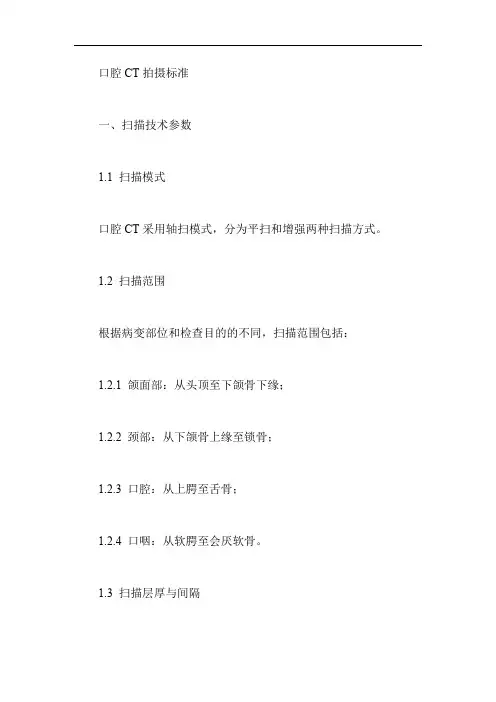 口腔 CT 拍摄标准

一、扫描技术参数

1.1 扫描模式

口腔 CT 采用轴扫模式，分为平扫和增强两种扫描方式。

1.2 扫描范围

根据病变部位和检查目的的不同，扫描范围包括：

1.2.1 颌面部：从头顶至下颌骨下缘；

1.2.2 颈部：从下颌骨上缘至锁骨；

1.2.3 口腔：从上腭至舌骨；

1.2.4 口咽：从软腭至会厌软骨。

1.3 扫描层厚与间隔